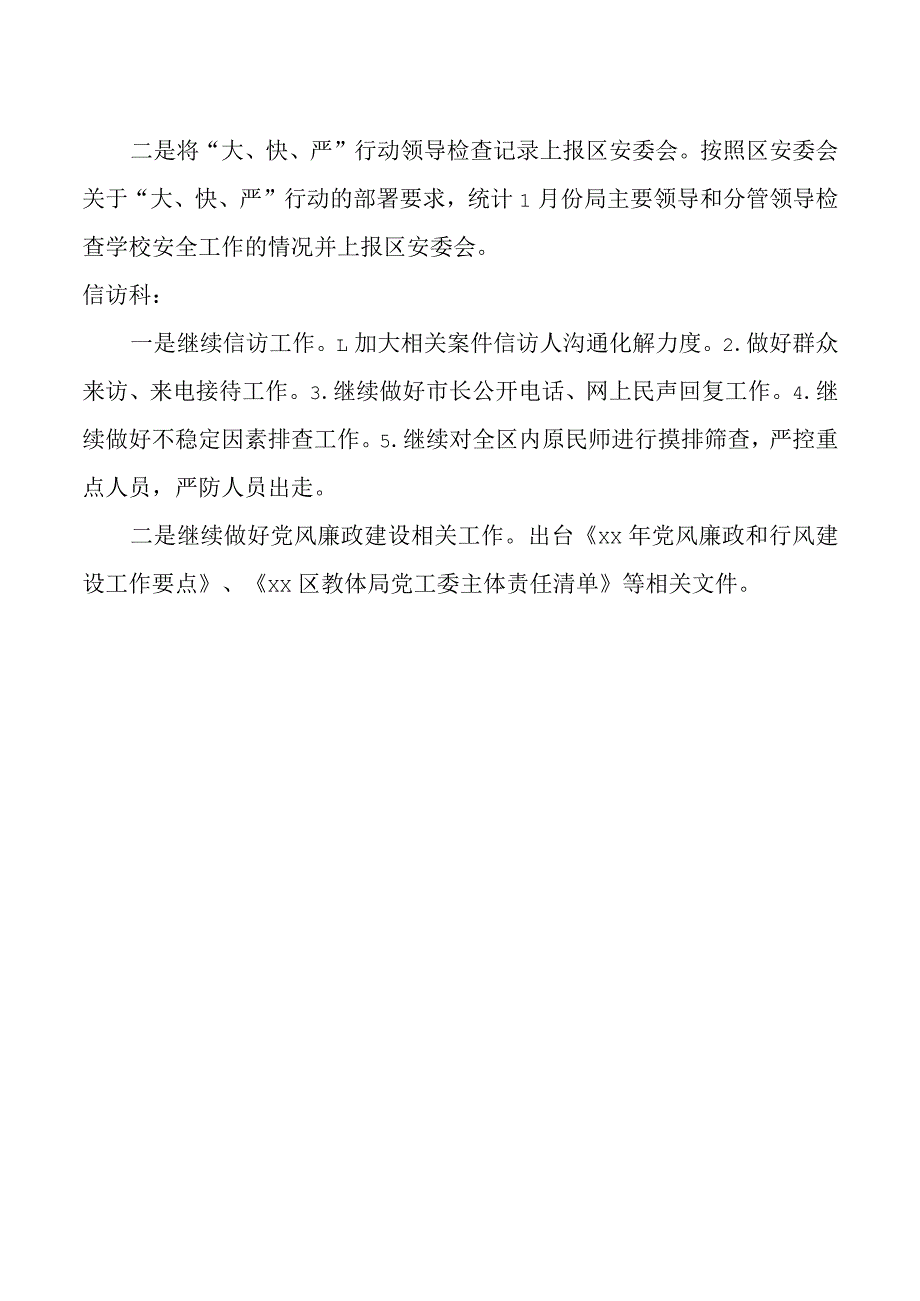 二是将“大、快、严”行动领导检查记录上报区安委会。按照区安委会关于“大、快、严”行动的部署要求，统计1月份局主要领导和分管领导检查学校安全工作的情况并上报区安委会。

信访科：

一是继续信访工作。L加大相关案件信访人沟通化解力度。2.做好群众来访、来电接待工作。3.继续做好市长公开电话、网上民声回复工作。4.继续做好不稳定因素排查工作。5.继续对全区内原民师进行摸排筛查，严控重点人员，严防人员出走。

二是继续做好党风廉政建设相关工作。出台《xx年党风廉政和行风建设工作要点》、《xx区教体局党工委主体责任清单》等相关文件。